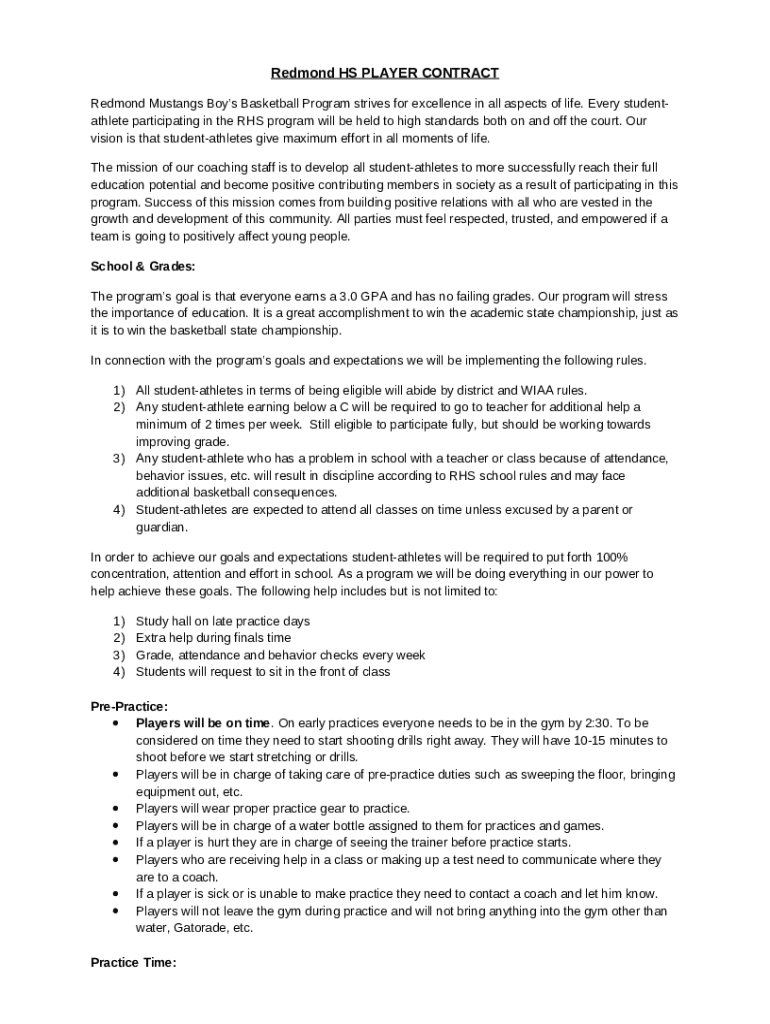 Redmond HS PLAYER CONTRACT

Redmond Mustangs Boy's Basketball Program strives for excellence in all aspects of life. Every student-athlete participating in the RHS program will be held to high standards both on and off the court. Our vision is that student-athletes give maximum effort in all moments of life.

The mission of our coaching staff is to develop all student-athletes to more successfully reach their full education potential and become positive contributing members in society as a result of participating in this program. Success of this mission comes from building positive relations with all who are vested in the growth and development of this community. All parties must feel respected, trusted, and empowered if a team is going to positively affect young people.

School & Grades:

The program's goal is that everyone earns a 3.0 GPA and has no failing grades. Our program will stress the importance of education. It is a great accomplishment to win the academic state championship, just as it is to win the basketball state championship.

In connection with the program's goals and expectations we will be implementing the following rules.

1) All student-athletes in terms of being eligible will abide by district and WIAA rules.
2) Any student-athlete earning below a C will be required to go to teacher for additional help a minimum of 2 times per week. Still eligible to participate fully, but should be working towards improving grade.
3) Any student-athlete who has a problem in school with a teacher or class because of attendance, behavior issues, etc. will result in discipline according to RHS school rules and may face additional basketball consequences.
4) Student-athletes are expected to attend all classes on time unless excused by a parent or guardian.

In order to achieve our goals and expectations student-athletes will be required to put forth 100% concentration, attention and effort in school. As a program we will be doing everything in our power to help achieve these goals. The following help includes but is not limited to:

1) Study hall on late practice days
2) Extra help during finals time
3) Grade, attendance and behavior checks every week
4) Students will request to sit in the front of class

Pre-Practice:
• Players will be on time. On early practices everyone needs to be in the gym by 2:30. To be considered on time they need to start shooting drills right away. They will have 10-15 minutes to shoot before we start stretching or drills.
• Players will be in charge of taking care of pre-practice duties such as sweeping the floor, bringing equipment out, etc.
• Players will wear proper practice gear to practice.
• Players will be in charge of a water bottle assigned to them for practices and games.
• If a player is hurt they are in charge of seeing the trainer before practice starts.
• Players who are receiving help in a class or making up a test need to communicate where they are to a coach.
• If a player is sick or is unable to make practice they need to contact a coach and let him know.
• Players will not leave the gym during practice and will not bring anything into the gym other than water, Gatorade, etc.

Practice Time: